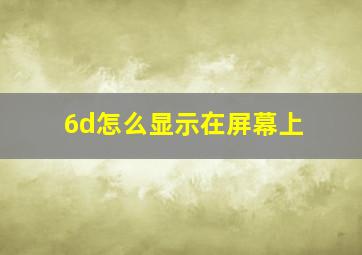 6d怎么显示在屏幕上